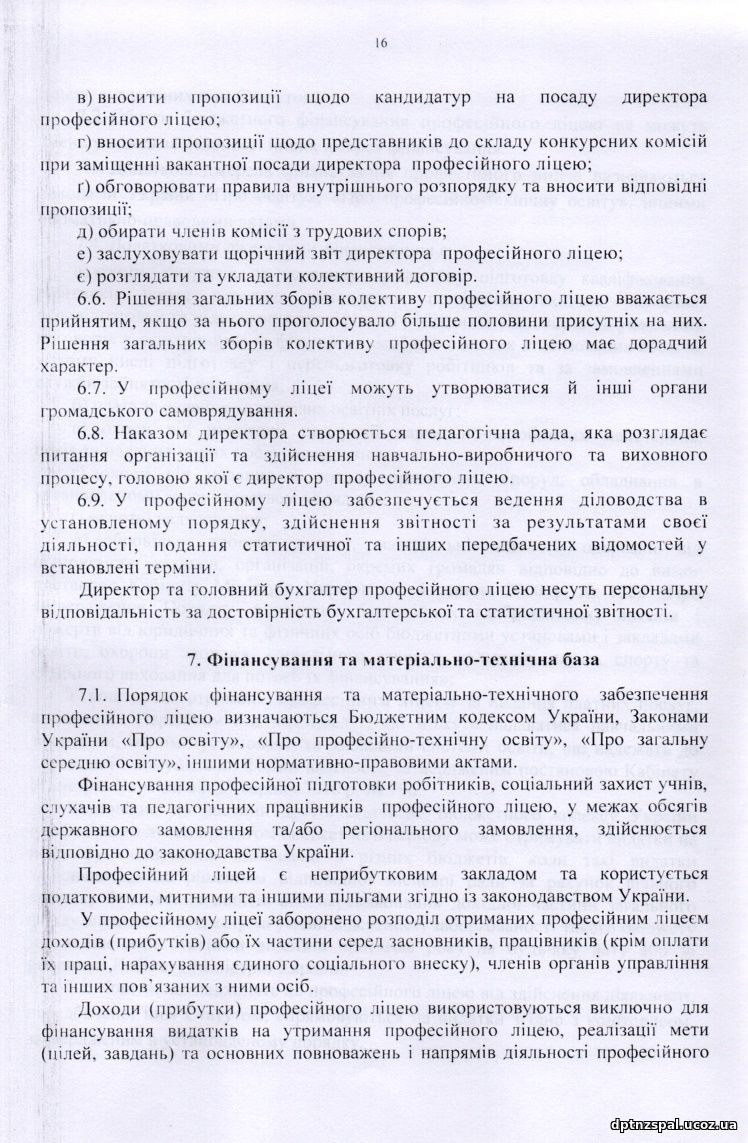 16

в) вносити пропозиції щодо кандидатур на посаду директора професійного ліцею;

г) вносити пропозиції щодо представників до складу конкурсних комісій при заміщенні вакантної посади директора професійного ліцею;

ґ) обговорювати правила внутрішнього розпорядку та вносити відповідні пропозиції;

д) обирати членів комісії з трудових спорів;

е) заслуховувати щорічний звіт директора професійного ліцею;

є) розглядати та укладати колективний договір.

6.6. Рішення загальних зборів колективу професійного ліцею вважається прийнятим, якщо за нього проголосувало більше половини присутніх на них. Рішення загальних зборів колективу професійного ліцею має дорадчий характер.

6.7. У професійному ліцеї можуть утворюватися й інші органи громадського самоврядування.

6.8. Наказом директора створюється педагогічна рада, яка розглядає питання організації та здійснення навчально-виробничого та виховного процесу, головою якої є директор професійного ліцею.

6.9. У професійному ліцею забезпечується ведення діловодства в установленому порядку, здійснення звітності за результатами своєї діяльності, подання статистичної та інших передбачених відомостей у встановлені терміни.

Директор та головний бухгалтер професійного ліцею несуть персональну відповідальність за достовірність бухгалтерської та статистичної звітності.

7. Фінансування та матеріально-технічна база

7.1. Порядок фінансування та матеріально-технічного забезпечення професійного ліцею визначаються Бюджетним кодексом України, Законами України «Про освіту», «Про професійно-технічну освіту», «Про загальну середню освіту», іншими нормативно-правовими актами.

Фінансування професійної підготовки робітників, соціальний захист учнів, слухачів та педагогічних працівників професійного ліцею, у межах обсягів державного замовлення та/або регіонального замовлення, здійснюється відповідно до законодавства України.

Професійний ліцей є неприбутковим закладом та користується податковими, митними та іншими пільгами згідно із законодавством України.

У професійному ліцеї заборонено розподіл отриманих професійним ліцеєм доходів (прибутків) або їх частини серед засновників, працівників (крім оплати їх праці, нарахування єдиного соціального внеску), членів органів управління та інших пов'язаних з ними осіб.

Доходи (прибутки) професійного ліцею використовуються виключно для фінансування видатків на утримання професійного ліцею, реалізації мети (цілей, завдань) та основних повноважень і напрямів діяльності професійного

dptnzspal.ucoz.ua